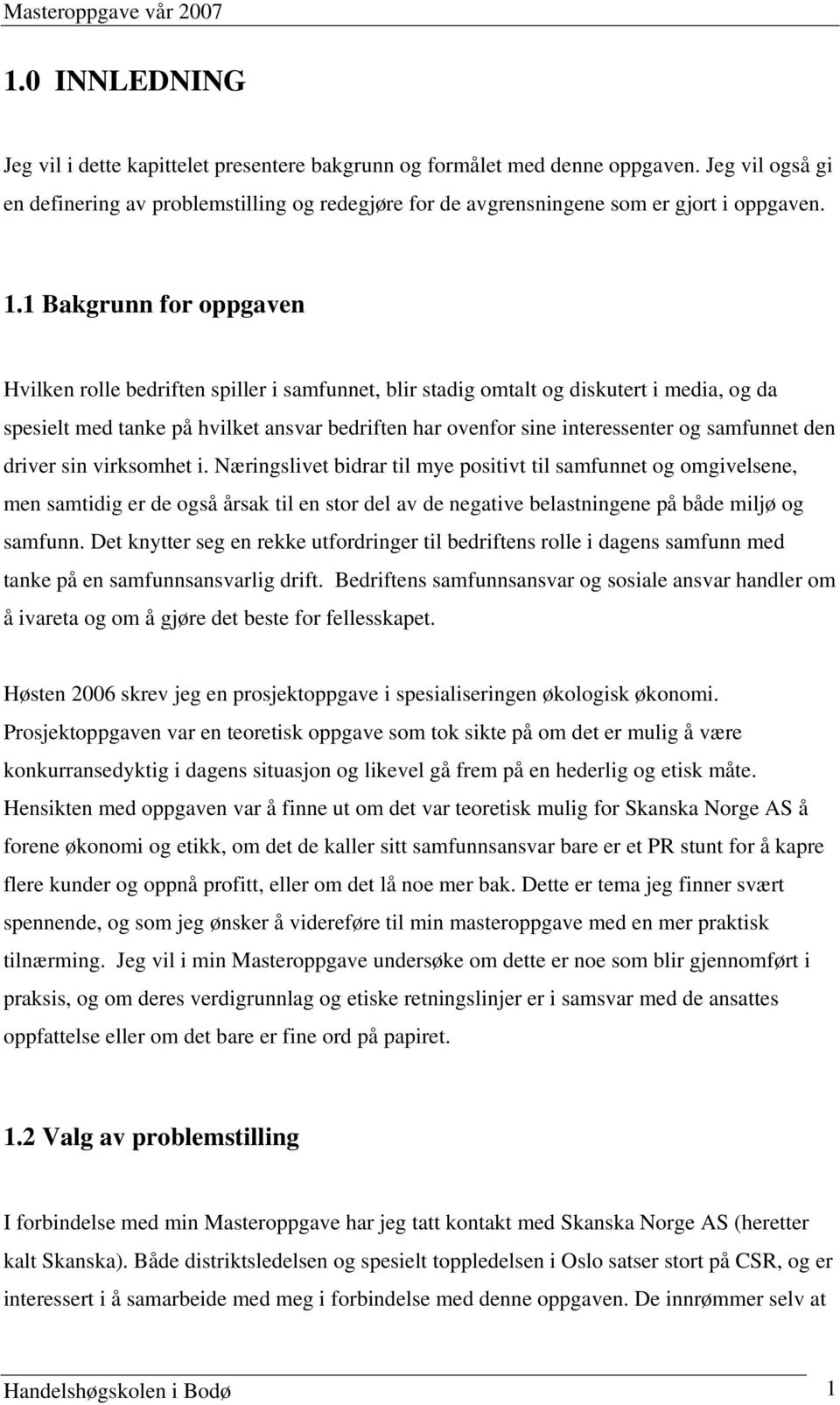 Masteroppgave vår 2007

1.0 INNLEDNING

Jeg vil i dette kapittelet presentere bakgrunn og formålet med denne oppgaven. Jeg vil også gi en definering av problemstilling og redegjøre for de avgrensningene som er gjort i oppgaven.

1.1 Bakgrunn for oppgaven

Hvilken rolle bedriften spiller i samfunnet, blir stadig omtalt og diskutert i media, og da spesielt med tanke på hvilket ansvar bedriften har ovenfor sine interessenter og samfunnet den driver sin virksomhet i. Næringslivet bidrar til mye positivt til samfunnet og omgivelsene, men samtidig er de også årsak til en stor del av de negative belastningene på både miljø og samfunn. Det knytter seg en rekke utfordringer til bedriftens rolle i dagens samfunn med tanke på en samfunnsansvarlig drift. Bedriftens samfunnsansvar og sosiale ansvar handler om å ivareta og om å gjøre det beste for fellesskapet.

Høsten 2006 skrev jeg en prosjektoppgave i spesialiseringen økologisk økonomi. Prosjektoppgaven var en teoretisk oppgave som tok sikte på om det er mulig å være konkurransedyktig i dagens situasjon og likevel gå frem på en hederlig og etisk måte. Hensikten med oppgaven var å finne ut om det var teoretisk mulig for Skanska Norge AS å forene økonomi og etikk, om det de kaller sitt samfunnsansvar bare er et PR stunt for å kapre flere kunder og oppnå profitt, eller om det lå noe mer bak. Dette er tema jeg finner svært spennende, og som jeg ønsker å videreføre til min masteroppgave med en mer praktisk tilnærming. Jeg vil i min Masteroppgave undersøke om dette er noe som blir gjennomført i praksis, og om deres verdigrunnlag og etiske retningslinjer er i samsvar med de ansattes oppfattelse eller om det bare er fine ord på papiret.

1.2 Valg av problemstilling

I forbindelse med min Masteroppgave har jeg tatt kontakt med Skanska Norge AS (heretter kalt Skanska). Både distriktsledelsen og spesielt toppledelsen i Oslo satser stort på CSR, og er interessert i å samarbeide med meg i forbindelse med denne oppgaven. De innrømmer selv at

Handelshøgskolen i Bodø 1